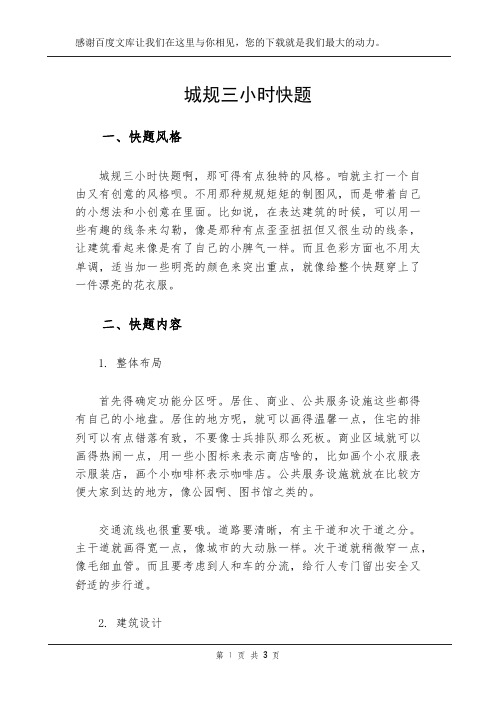 感谢百度文库让我们在这里与你相见，您的下载就是我们最大的动力。

城规三小时快题

一、快题风格

城规三小时快题啊，那可得有点独特的风格。咱就主打一个自由又有创意的风格呗。不用那种规规矩矩的制图风，而是带着自己的小想法和小创意在里面。比如说，在表达建筑的时候，可以用一些有趣的线条来勾勒，像是那种有点歪歪扭扭但又很生动的线条，让建筑看起来像是有了自己的小脾气一样。而且色彩方面也不用太单调，适当加一些明亮的颜色来突出重点，就像给整个快题穿上了一件漂亮的花衣服。

二、快题内容

1. 整体布局

首先得确定功能分区呀。居住、商业、公共服务设施这些都得有自己的小地盘。居住的地方呢，就可以画得温馨一点，住宅的排列可以有点错落有致，不要像士兵排队那么死板。商业区域就可以画得热闹一点，用一些小图标来表示商店啥的，比如画个小衣服表示服装店，画个小咖啡杯表示咖啡店。公共服务设施就放在比较方便大家到达的地方，像公园啊、图书馆之类的。

交通流线也很重要哦。道路要清晰，有主干道和次干道之分。主干道就画得宽一点，像城市的大动脉一样。次干道就稍微窄一点，像毛细血管。而且要考虑到人和车的分流，给行人专门留出安全又舒适的步行道。

2. 建筑设计

第 1 页 共 3 页